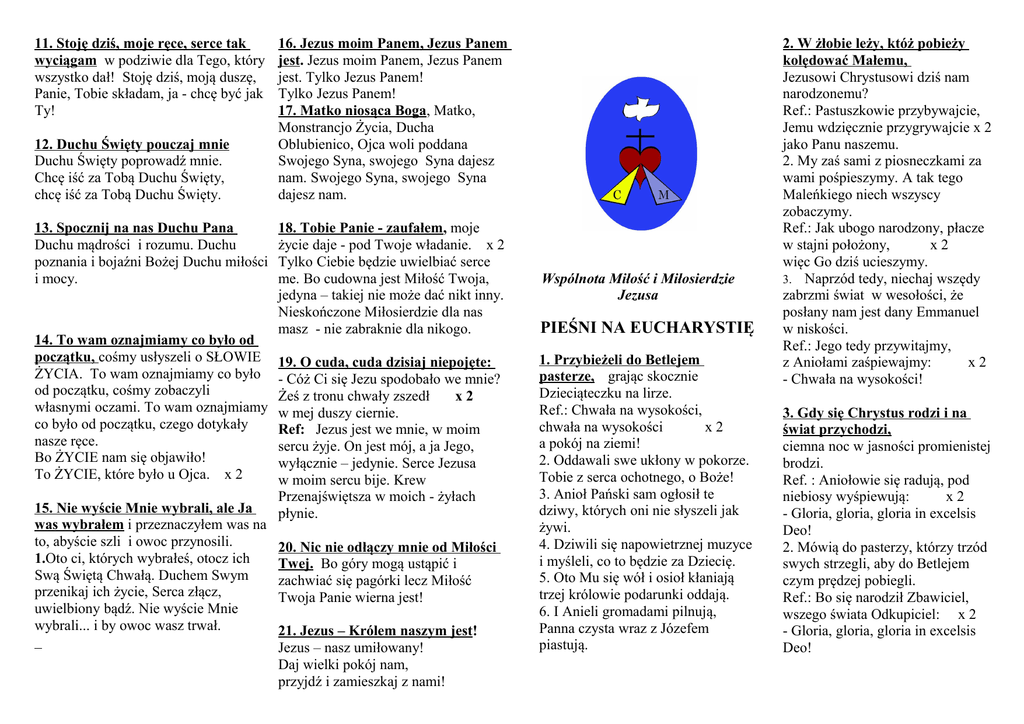 11. Stoję dziś, moje ręce, serce tak wyciągam w podziwie dla Tego, który wszystko dał! Stoję dziś, moją duszę, Panie, Tobie składam, ja - chcę być jak Ty!

12. Duchu Święty pouczaj mnie
Duchu Święty poprowadź mnie.
Chcę iść za Tobą Duchu Święty,
chcę iść za Tobą Duchu Święty.

13. Spocznij na nas Duchu Pana
Duchu mądrości i rozumu. Duchu poznania i bojaźni Bożej Duchu miłości i mocy.

14. To wam oznajmiamy co było od początku, cośmy usłyszeli o SŁOWIE ŻYCIA. To wam oznajmiamy co było od początku, cośmy zobaczyli własnymi oczami. To wam oznajmiamy co było od początku, czego dotykały nasze ręce.
Bo ŻYCIE nam się objawiło!
To ŻYCIE, które było u Ojca. x 2

15. Nie wyście Mnie wybrali, ale Ja was wybrałem i przeznaczyłem was na to, abyście szli i owoc przynosili.
1.Oto ci, których wybrałeś, otocz ich Swą Świętą Chwałą. Duchem Swym przenikaj ich życie, Serca złącz, uwielbiony bądź. Nie wyście Mnie wybrali... i by owoc wasz trwał.
–

16. Jezus moim Panem, Jezus Panem jest. Jezus moim Panem, Jezus Panem jest. Tylko Jezus Panem!
Tylko Jezus Panem!
17. Matko niosąca Boga, Matko, Monstrancjo Życia, Ducha Oblubienico, Ojca woli poddana Swojego Syna, swojego Syna dajesz nam. Swojego Syna, swojego Syna dajesz nam.

18. Tobie Panie - zaufałem, moje życie daje - pod Twoje władanie. x 2
Tylko Ciebie będzie uwielbiać serce me. Bo cudowna jest Miłość Twoja, jedyna – takiej nie może dać nikt inny. Nieskończone Miłosierdzie dla nas masz - nie zabraknie dla nikogo.

19. O cuda, cuda dzisiaj niepojęte:
- Cóż Ci się Jezu spodobało we mnie?
Żeś z tronu chwały zszedł x 2
w mej duszy ciernie.
Ref: Jezus jest we mnie, w moim sercu żyje. On jest mój, a ja Jego, wyłącznie – jedynie. Serce Jezusa w moim sercu bije. Krew Przenajświętsza w moich - żyłach płynie.

20. Nic nie odłączy mnie od Miłości Twej. Bo góry mogą ustąpić i zachwiać się pagórki lecz Miłość Twoja Panie wierna jest!

21. Jezus – Królem naszym jest!
Jezus – nasz umiłowany!
Daj wielki pokój nam,
przyjdź i zamieszkaj z nami!

C M

Wspólnota Miłość i Miłosierdzie Jezusa

PIEŚNI NA EUCHARYSTIĘ

1. Przybieżeli do Betlejem pasterze, grając skocznie Dzieciąteczku na lirze.
Ref.: Chwała na wysokości, chwała na wysokości x 2
a pokój na ziemi!
2. Oddawali swe ukłony w pokorze. Tobie z serca ochotnego, o Boże!
3. Anioł Pański sam ogłosił te dziwy, których oni nie słyszeli jak żywi.
4. Dziwili się napowietrznej muzyce i myśleli, co to będzie za Dziecię.
5. Oto Mu się wół i osioł kłaniają trzej królowie podarunki oddają.
6. I Anieli gromadami pilnują, Panna czysta wraz z Józefem piastują.

2. W żłobie leży, któż pobieży kolędować Małemu,
Jezusowi Chrystusowi dziś nam narodzonemu?
Ref.: Pastuszkowie przybywajcie, Jemu wdzięcznie przygrywajcie x 2 jako Panu naszemu.
2. My zaś sami z piosneczkami za wami pośpieszymy. A tak tego Maleńkiego niech wszyscy zobaczymy.
Ref.: Jak ubogo narodzony, płacze w stajni położony, x 2
więc Go dziś ucieszymy.
3. Naprzód tedy, niechaj wszędy zabrzmi świat w wesołości, że posłany nam jest dany Emmanuel w niskości.
Ref.: Jego tedy przywitajmy, z Aniołami zaśpiewajmy: x 2
- Chwała na wysokości!

3. Gdy się Chrystus rodzi i na świat przychodzi, ciemna noc w jasności promienistej brodzi.
Ref. : Aniołowie się radują, pod niebiosy wyśpiewują: x 2
- Gloria, gloria, gloria in excelsis Deo!
2. Mówią do pasterzy, którzy trzód swych strzegli, aby do Betlejem czym prędzej pobiegli.
Ref.: Bo się narodził Zbawiciel, wszego świata Odkupiciel: x 2
- Gloria, gloria, gloria in excelsis Deo!